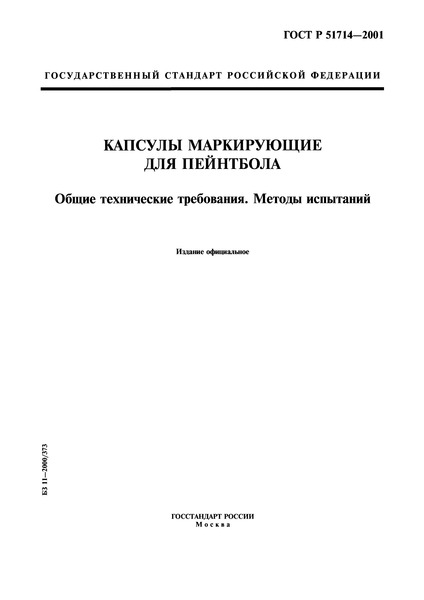 ГОСТ Р 51714—2001

ГОСУДАРСТВЕННЫЙ СТАНДАРТ РОССИЙСКОЙ ФЕДЕРАЦИИ

КАПСУЛЫ МАРКИРУЮЩИЕ ДЛЯ ПЕЙНТБОЛА

Общие технические требования. Методы испытаний

Издание официальное

БЗ 11—2000/373

ГОССТАНДАРТ РОССИИ
Москва